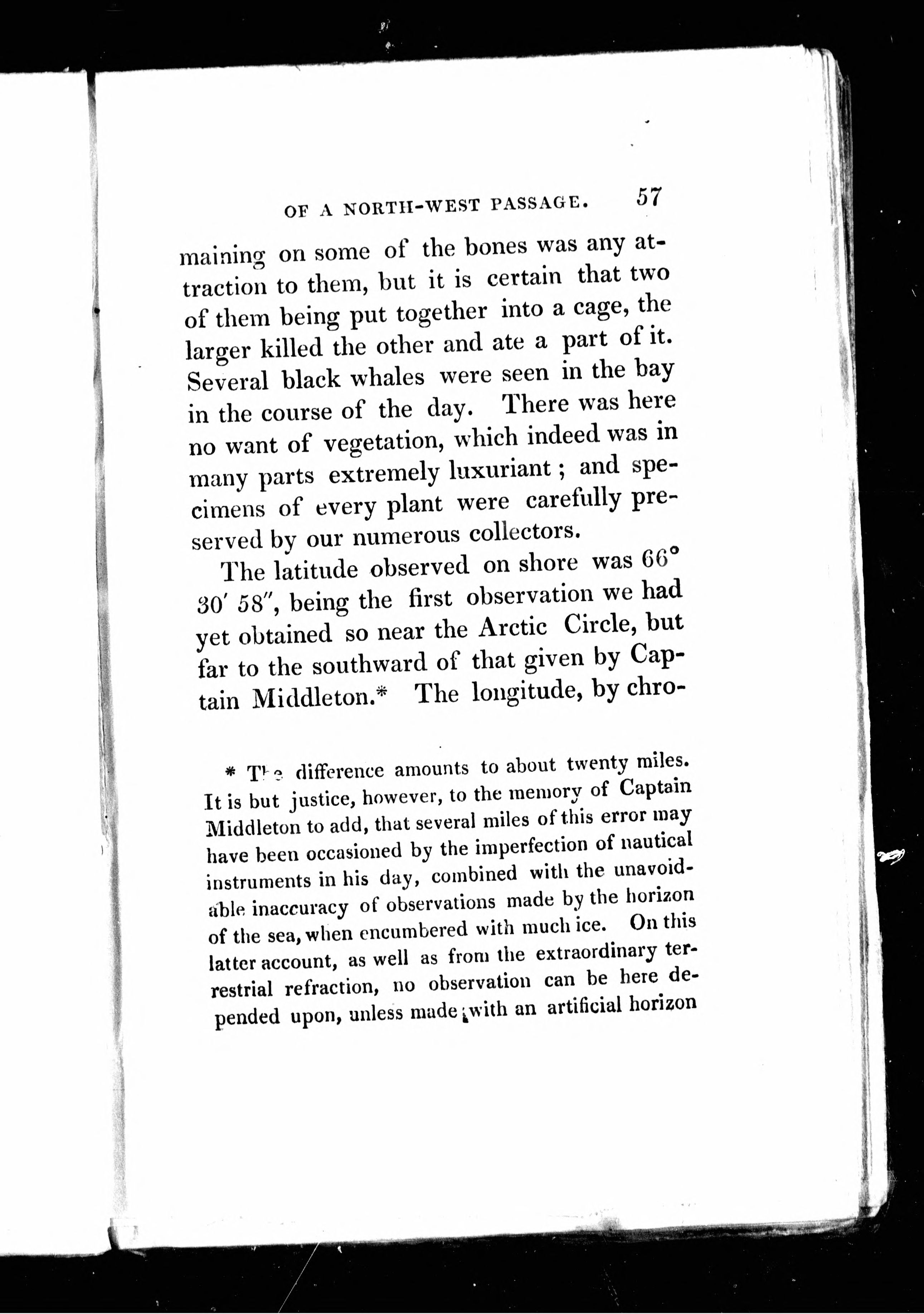 OF A NORTH-WEST PASSAGE. 57

maining on some of the bones was any attraction to them, but it is certain that two of them being put together into a cage, the larger killed the other and ate a part of it. Several black whales were seen in the bay in the course of the day. There was here no want of vegetation, which indeed was in many parts extremely luxuriant; and specimens of every plant were carefully preserved by our numerous collectors.

The latitude observed on shore was 66° 30′ 58″, being the first observation we had yet obtained so near the Arctic Circle, but far to the southward of that given by Captain Middleton.* The longitude, by chro-

* The difference amounts to about twenty miles. It is but justice, however, to the memory of Captain Middleton to add, that several miles of this error may have been occasioned by the imperfection of nautical instruments in his day, combined with the unavoidable inaccuracy of observations made by the horizon of the sea, when encumbered with much ice. On this latter account, as well as from the extraordinary terrestrial refraction, no observation can be here depended upon, unless made with an artificial horizon